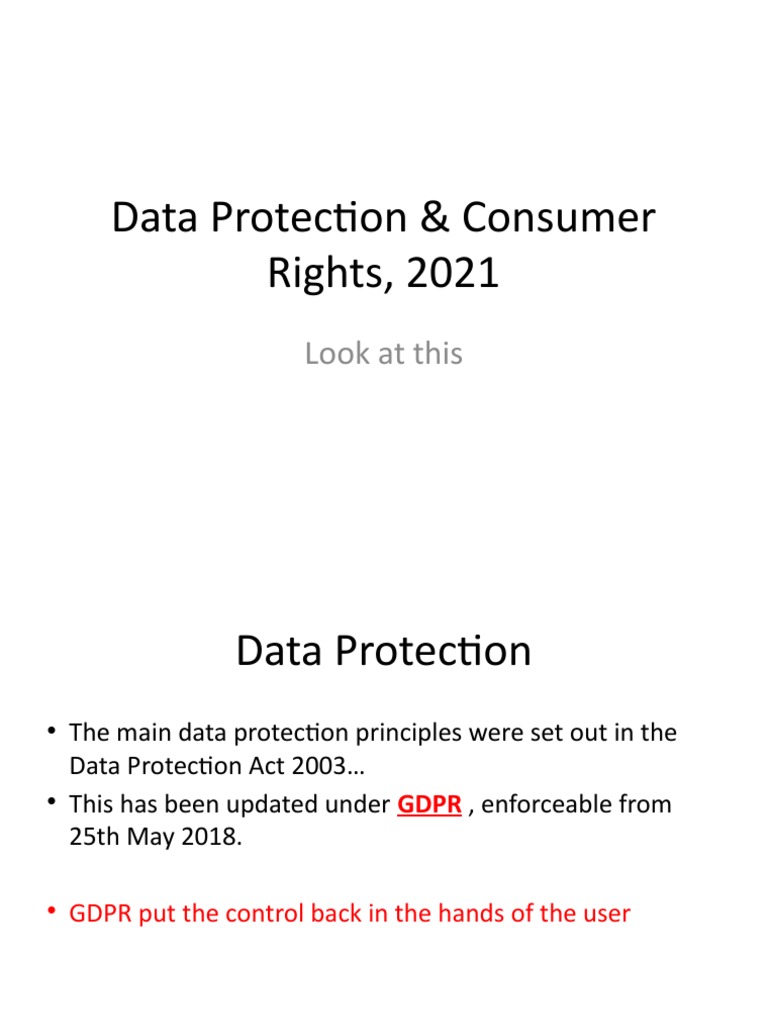 Data Protection & Consumer Rights, 2021

Look at this

Data Protection

• The main data protection principles were set out in the Data Protection Act 2003…
• This has been updated under GDPR , enforceable from 25th May 2018.

• GDPR put the control back in the hands of the user